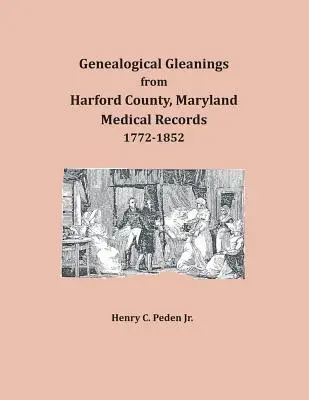 Genealogical Gleanings
from
Harford County, Maryland
Medical Records
1772-1852

Henry C. Peden Jr.